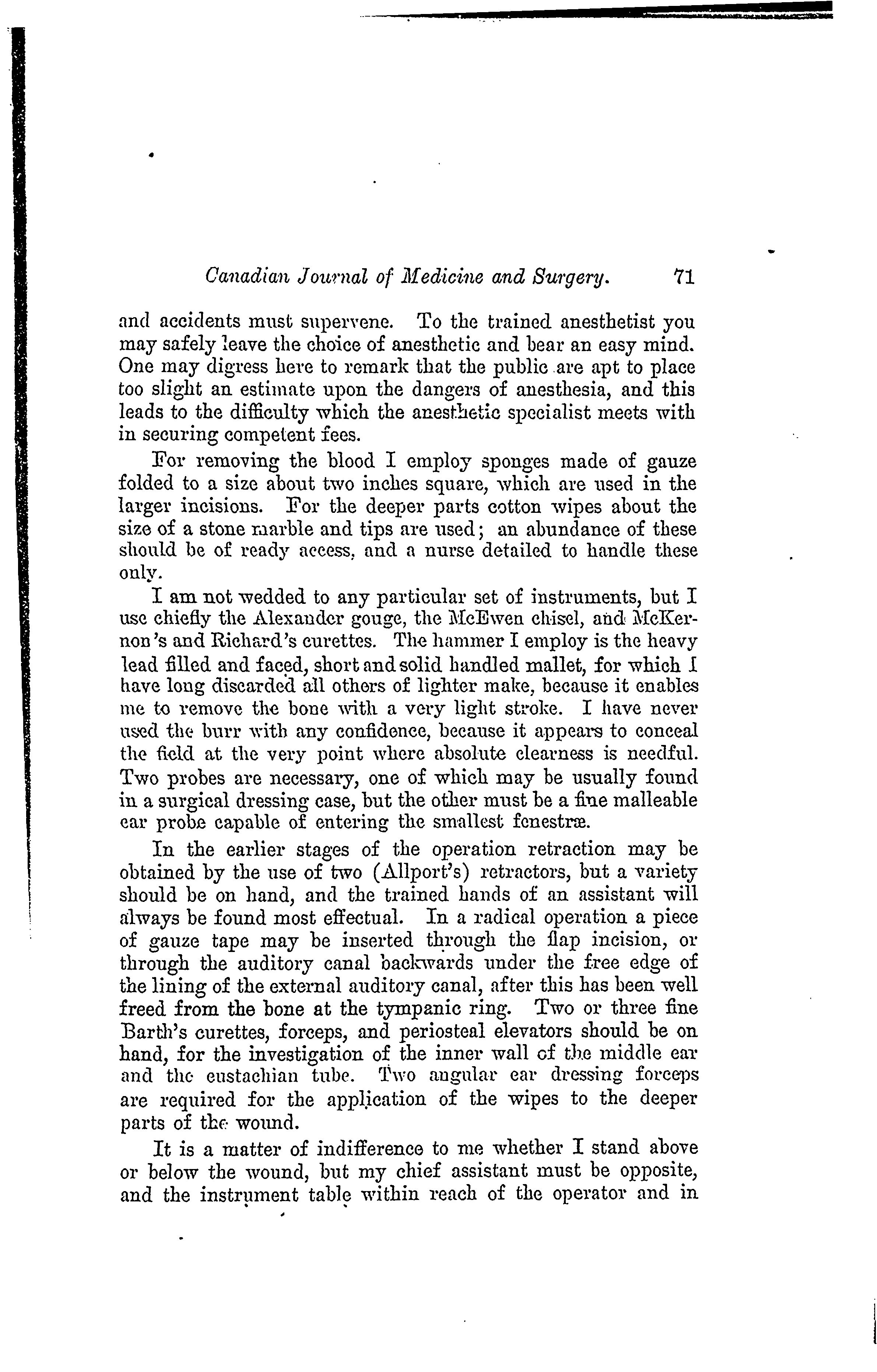 Canadian Journal of Medicine and Surgery. 71

and accidents must supervene. To the trained anesthetist you may safely leave the choice of anesthetic and bear an easy mind. One may digress here to remark that the public are apt to place too slight an estimate upon the dangers of anesthesia, and this leads to the difficulty which the anesthetic specialist meets with in securing competent fees.

For removing the blood I employ sponges made of gauze folded to a size about two inches square, which are used in the larger incisions. For the deeper parts cotton wipes about the size of a stone marble and tips are used; an abundance of these should be of ready access, and a nurse detailed to handle these only.

I am not wedded to any particular set of instruments, but I use chiefly the Alexander gouge, the McEwen chisel, and McKernon's and Richard's curettes. The hammer I employ is the heavy lead filled and faced, short and solid handled mallet, for which I have long discarded all others of lighter make, because it enables me to remove the bone with a very light stroke. I have never used the burr with any confidence, because it appears to conceal the field at the very point where absolute clearness is needful. Two probes are necessary, one of which may be usually found in a surgical dressing case, but the other must be a fine malleable ear probe capable of entering the smallest fenestræ.

In the earlier stages of the operation retraction may be obtained by the use of two (Allport's) retractors, but a variety should be on hand, and the trained hands of an assistant will always be found most effectual. In a radical operation a piece of gauze tape may be inserted through the flap incision, or through the auditory canal backwards under the free edge of the lining of the external auditory canal, after this has been well freed from the bone at the tympanic ring. Two or three fine Barth's curettes, forceps, and periosteal elevators should be on hand, for the investigation of the inner wall of the middle ear and the eustachian tube. Two angular ear dressing forceps are required for the application of the wipes to the deeper parts of the wound.

It is a matter of indifference to me whether I stand above or below the wound, but my chief assistant must be opposite, and the instrument table within reach of the operator and in